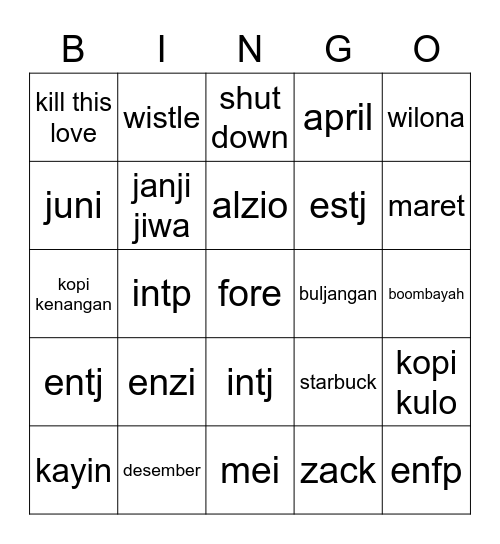 | B | I | N | G | O |
|---|---|---|---|---|
| kill this love | wistle | shut down | april | wilona |
| juni | janji jiwa | alzio | estj | maret |
| kopi kenangan | intp | fore | buljangan | boombayah |
| entj | enzi | intj | starbuck | kopi kulo |
| kayin | desember | mei | zack | enfp |